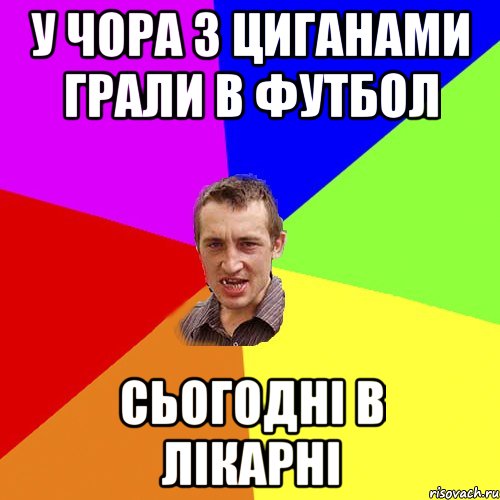 У ЧОРА З ЦИГАНАМИ ГРАЛИ В ФУТБОЛ

СЬОГОДНІ В ЛІКАРНІ

risovach.ru